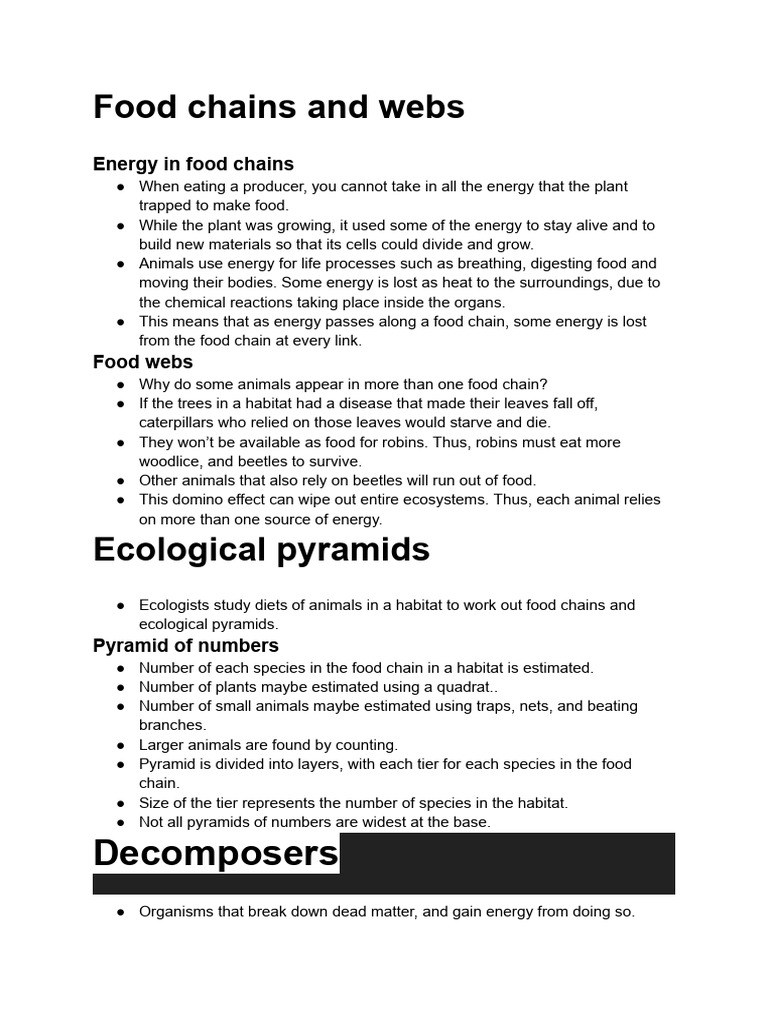 Food chains and webs

Energy in food chains

• When eating a producer, you cannot take in all the energy that the plant trapped to make food.
• While the plant was growing, it used some of the energy to stay alive and to build new materials so that its cells could divide and grow.
• Animals use energy for life processes such as breathing, digesting food and moving their bodies. Some energy is lost as heat to the surroundings, due to the chemical reactions taking place inside the organs.
• This means that as energy passes along a food chain, some energy is lost from the food chain at every link.

Food webs

• Why do some animals appear in more than one food chain?
• If the trees in a habitat had a disease that made their leaves fall off, caterpillars who relied on those leaves would starve and die.
• They won't be available as food for robins. Thus, robins must eat more woodlice, and beetles to survive.
• Other animals that also rely on beetles will run out of food.
• This domino effect can wipe out entire ecosystems. Thus, each animal relies on more than one source of energy.

Ecological pyramids

• Ecologists study diets of animals in a habitat to work out food chains and ecological pyramids.

Pyramid of numbers

• Number of each species in the food chain in a habitat is estimated.
• Number of plants maybe estimated using a quadrat..
• Number of small animals maybe estimated using traps, nets, and beating branches.
• Larger animals are found by counting.
• Pyramid is divided into layers, with each tier for each species in the food chain.
• Size of the tier represents the number of species in the habitat.
• Not all pyramids of numbers are widest at the base.

Decomposers

• Organisms that break down dead matter, and gain energy from doing so.